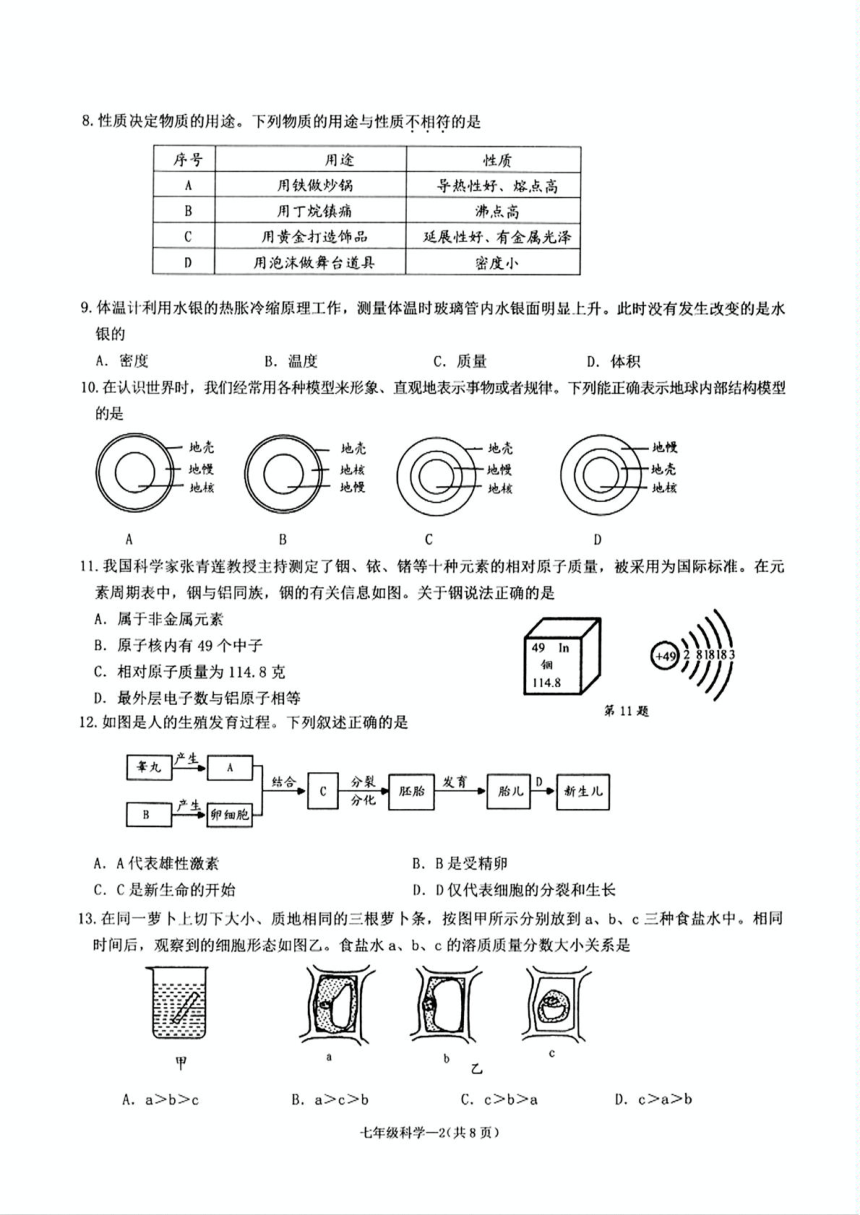 8. 性质决定物质的用途。下列物质的用途与性质不相符的是

| 序号 | 用途 | 性质 |
|---|---|---|
| A | 用铁做炒锅 | 导热性好、熔点高 |
| B | 用丁烷镇痛 | 沸点高 |
| C | 用黄金打造饰品 | 延展性好、有金属光泽 |
| D | 用泡沫做舞台道具 | 密度小 |

9. 体温计利用水银的热胀冷缩原理工作，测量体温时玻璃管内水银面明显上升。此时没有发生改变的是水银的

A. 密度　B. 温度　C. 质量　D. 体积

10. 在认识世界时，我们经常用各种模型来形象、直观地表示事物或者规律。下列能正确表示地球内部结构模型的是

地壳 地幔 地核
A
地壳 地核 地幔
B
地壳 地幔 地核
C
地幔 地壳 地核
D

11. 我国科学家张青莲教授主持测定了铟、铱、锗等十种元素的相对原子质量，被采用为国际标准。在元素周期表中，铟与铝同族，铟的有关信息如图。关于铟说法正确的是

A. 属于非金属元素
B. 原子核内有 49 个中子
C. 相对原子质量为 114.8 克
D. 最外层电子数与铝原子相等

49 In
铟
114.8

+49 2 8 18 18 3

第 11 题

12. 如图是人的生殖发育过程。下列叙述正确的是

睾丸 产生 A
B 产生 卵细胞
结合 C 分裂 分化 胚胎 发育 胎儿 D 新生儿

A. A 代表雄性激素　B. B 是受精卵
C. C 是新生命的开始　D. D 仅代表细胞的分裂和生长

13. 在同一萝卜上切下大小、质地相同的三根萝卜条，按图甲所示分别放到 a、b、c 三种食盐水中。相同时间后，观察到的细胞形态如图乙。食盐水 a、b、c 的溶质质量分数大小关系是

甲　a　b　c　乙

A. a>b>c　B. a>c>b　C. c>b>a　D. c>a>b

七年级科学—2（共 8 页）